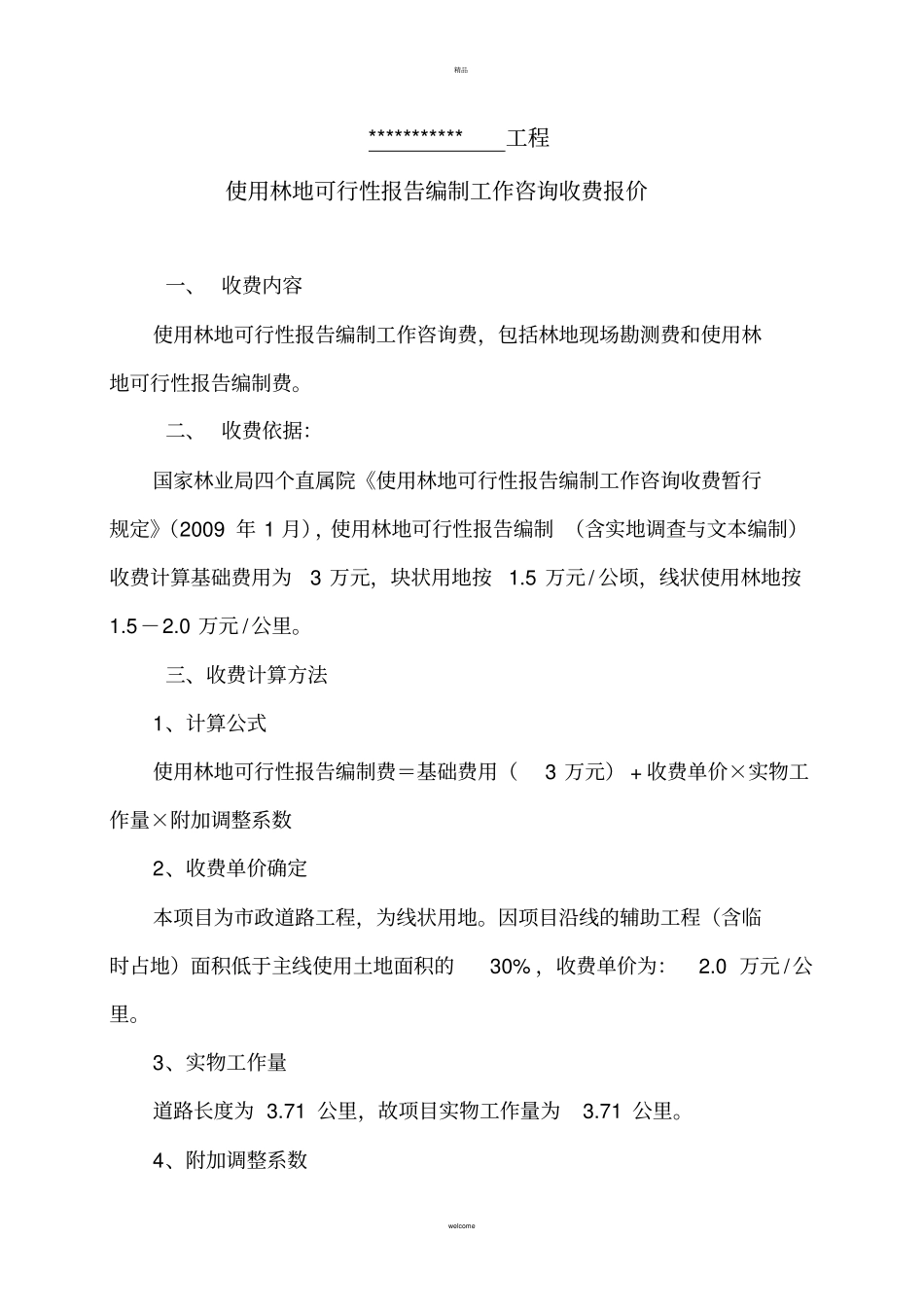 精品

***********工程

使用林地可行性报告编制工作咨询收费报价

一、 收费内容

使用林地可行性报告编制工作咨询费，包括林地现场勘测费和使用林地可行性报告编制费。

二、 收费依据：

国家林业局四个直属院《使用林地可行性报告编制工作咨询收费暂行规定》（2009 年 1 月），使用林地可行性报告编制 （含实地调查与文本编制）收费计算基础费用为 3 万元，块状用地按 1.5 万元/公顷，线状使用林地按 1.5－2.0 万元/公里。

三、收费计算方法

1、计算公式

使用林地可行性报告编制费＝基础费用（ 3 万元）＋收费单价×实物工作量×附加调整系数

2、收费单价确定

本项目为市政道路工程，为线状用地。因项目沿线的辅助工程（含临时占地）面积低于主线使用土地面积的 30%，收费单价为： 2.0 万元/公里。

3、实物工作量

道路长度为 3.71 公里，故项目实物工作量为 3.71 公里。

4、附加调整系数

welcome